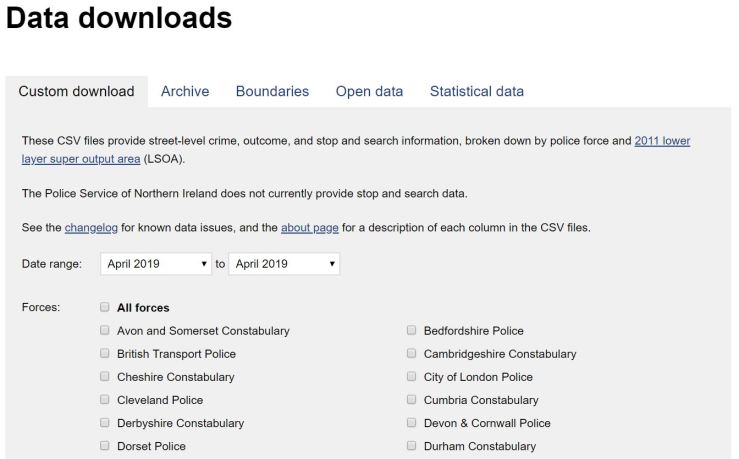 Data downloads

Custom download Archive Boundaries Open data Statistical data

These CSV files provide street-level crime, outcome, and stop and search information, broken down by police force and 2011 lower layer super output area (LSOA).

The Police Service of Northern Ireland does not currently provide stop and search data.

See the changelog for known data issues, and the about page for a description of each column in the CSV files.

Date range: April 2019 to April 2019

Forces: All forces

Avon and Somerset Constabulary
British Transport Police
Cheshire Constabulary
Cleveland Police
Derbyshire Constabulary
Dorset Police

Bedfordshire Police
Cambridgeshire Constabulary
City of London Police
Cumbria Constabulary
Devon & Cornwall Police
Durham Constabulary